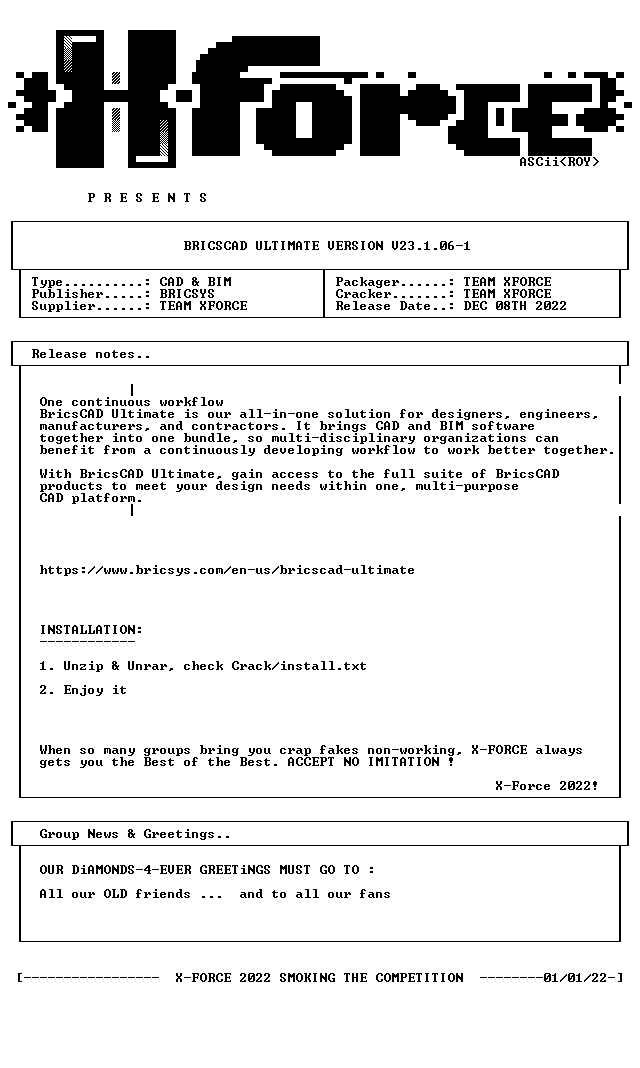 ASCii<ROY>

P R E S E N T S

BRICSCAD ULTIMATE VERSION V23.1.06-1

Type..........: CAD & BIM
Publisher.....: BRICSYS
Supplier......: TEAM XFORCE

Packager......: TEAM XFORCE
Cracker.......: TEAM XFORCE
Release Date..: DEC 08TH 2022

Release notes..

One continuous workflow
BricsCAD Ultimate is our all-in-one solution for designers, engineers, manufacturers, and contractors. It brings CAD and BIM software together into one bundle, so multi-disciplinary organizations can benefit from a continuously developing workflow to work better together.

With BricsCAD Ultimate, gain access to the full suite of BricsCAD products to meet your design needs within one, multi-purpose CAD platform.

https://www.bricsys.com/en-us/bricscad-ultimate

INSTALLATION:
------------

1. Unzip & Unrar, check Crack/install.txt

2. Enjoy it

When so many groups bring you crap fakes non-working, X-FORCE always gets you the Best of the Best. ACCEPT NO IMITATION !

X-Force 2022!

Group News & Greetings..

OUR DiAMONDS-4-EVER GREETiNGS MUST GO TO :

All our OLD friends ... and to all our fans

[----------------- X-FORCE 2022 SMOKING THE COMPETITION --------01/01/22-]